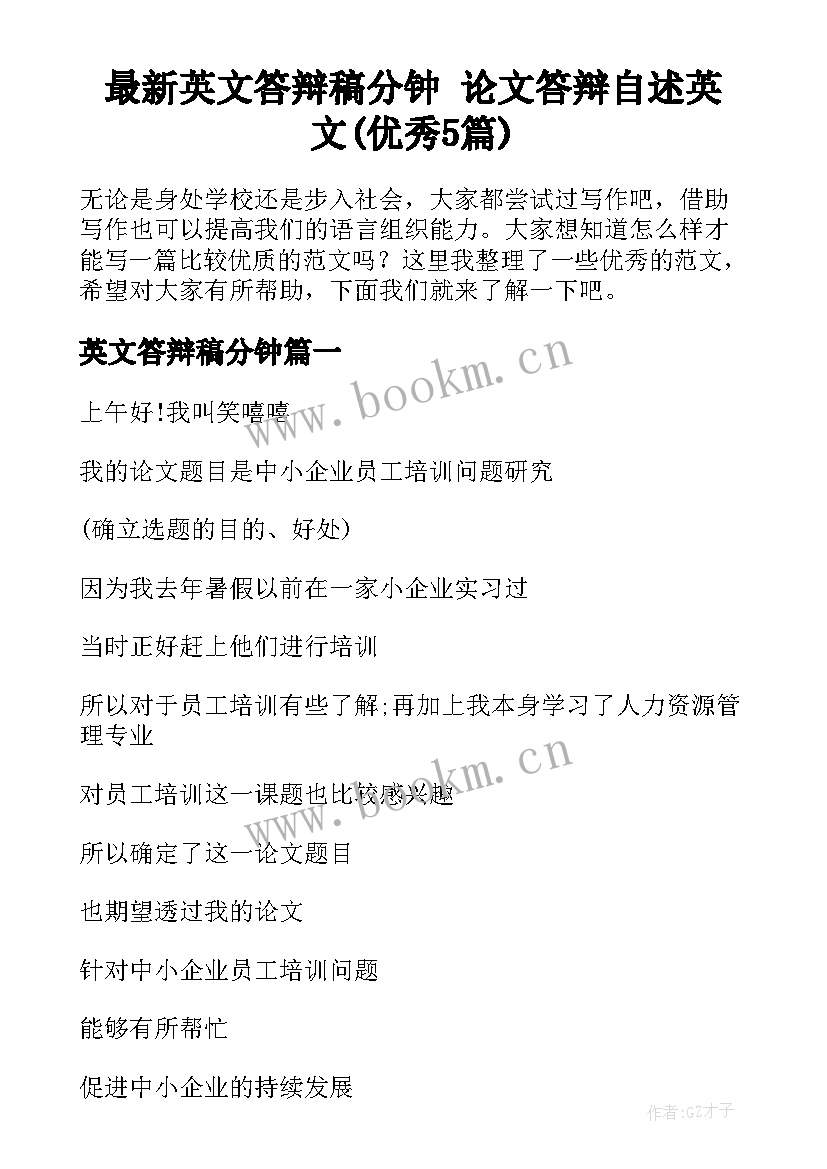 最新英文答辩稿分钟 论文答辩自述英文(优秀5篇)

无论是身处学校还是步入社会，大家都尝试过写作吧，借助写作也可以提高我们的语言组织能力。大家想知道怎么样才能写一篇比较优质的范文吗？这里我整理了一些优秀的范文，希望对大家有所帮助，下面我们就来了解一下吧。

英文答辩稿分钟篇一

www.bookm.cn

上午好!我叫笑嘻嘻

我的论文题目是中小企业员工培训问题研究

(确立选题的目的、好处)

因为我去年暑假以前在一家小企业实习过

当时正好赶上他们进行培训

所以对于员工培训有些了解;再加上我本身学习了人力资源管理专业

www.bookm.cn

对员工培训这一课题也比较感兴趣

所以确定了这一论文题目

也期望透过我的论文

针对中小企业员工培训问题

能够有所帮忙

促进中小企业的持续发展

作者:GZ才子